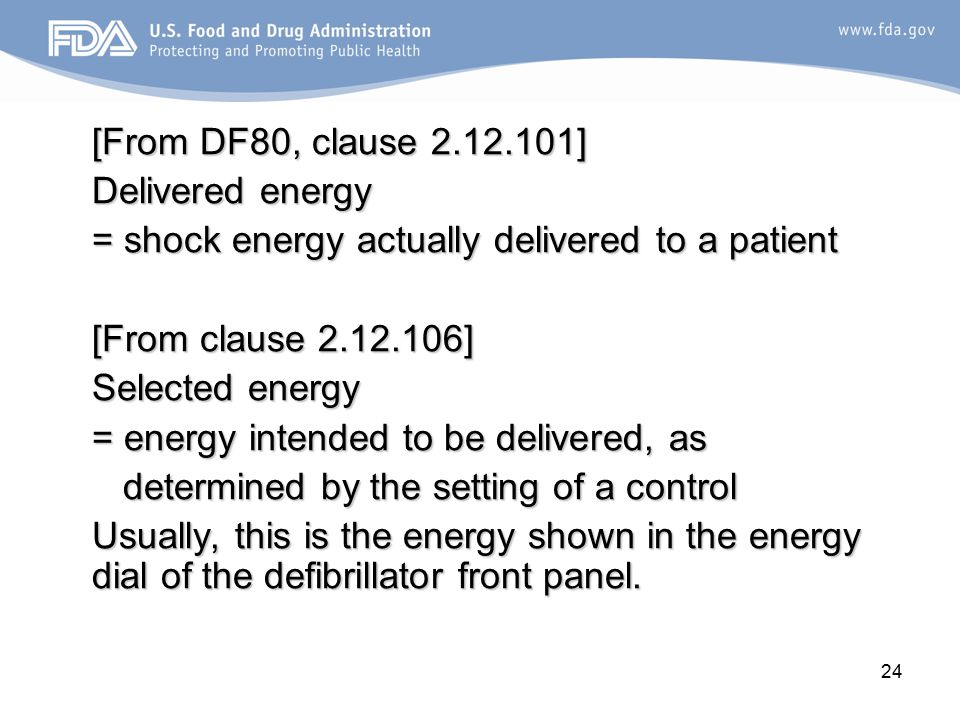 FDA U.S. Food and Drug Administration
Protecting and Promoting Public Health

www.fda.gov

[From DF80, clause 2.12.101]
Delivered energy
= shock energy actually delivered to a patient

[From clause 2.12.106]
Selected energy
= energy intended to be delivered, as determined by the setting of a control
Usually, this is the energy shown in the energy dial of the defibrillator front panel.

24